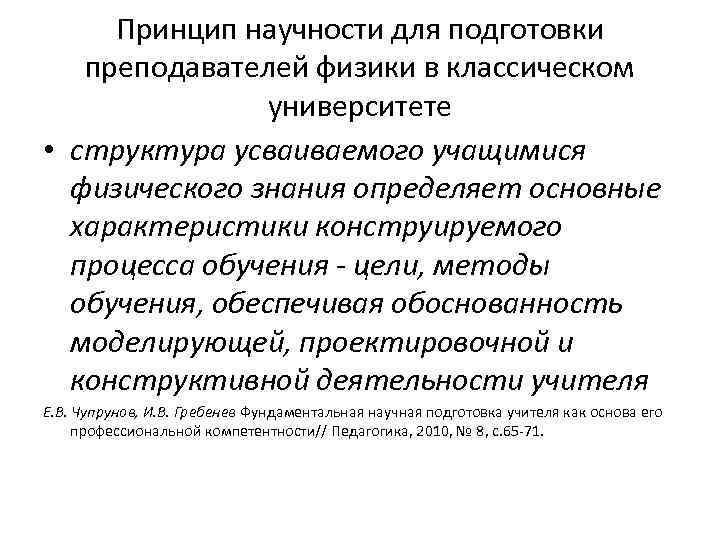 Принцип научности для подготовки преподавателей физики в классическом университете

• структура усваиваемого учащимися физического знания определяет основные характеристики конструируемого процесса обучения - цели, методы обучения, обеспечивая обоснованность моделирующей, проектировочной и конструктивной деятельности учителя

Е.В. Чупрунов, И.В. Гребенев Фундаментальная научная подготовка учителя как основа его профессиональной компетентности// Педагогика, 2010, № 8, с.65-71.